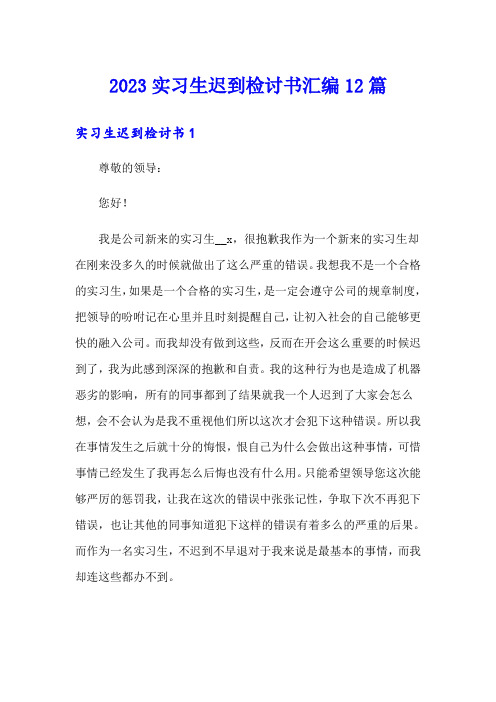 2023 实习生迟到检讨书汇编 12 篇

实习生迟到检讨书 1

尊敬的领导：

您好！

我是公司新来的实习生__x，很抱歉我作为一个新来的实习生却在刚来没多久的时候就做出了这么严重的错误。我想我不是一个合格的实习生，如果是一个合格的实习生，是一定会遵守公司的规章制度，把领导的吩咐记在心里并且时刻提醒自己，让初入社会的自己能够更快的融入公司。而我却没有做到这些，反而在开会这么重要的时候迟到了，我为此感到深深的抱歉和自责。我的这种行为也是造成了机器恶劣的影响，所有的同事都到了结果就我一个人迟到了大家会怎么想，会不会认为是我不重视他们所以这次才会犯下这种错误。所以我在事情发生之后就十分的悔恨，恨自己为什么会做出这种事情，可惜事情已经发生了我再怎么后悔也没有什么用。只能希望领导您这次能够严厉的惩罚我，让我在这次的错误中张张记性，争取下次不再犯下错误，也让其他的同事知道犯下这样的错误有着多么的严重的后果。而作为一名实习生，不迟到不早退对于我来说是最基本的事情，而我却连这些都办不到。